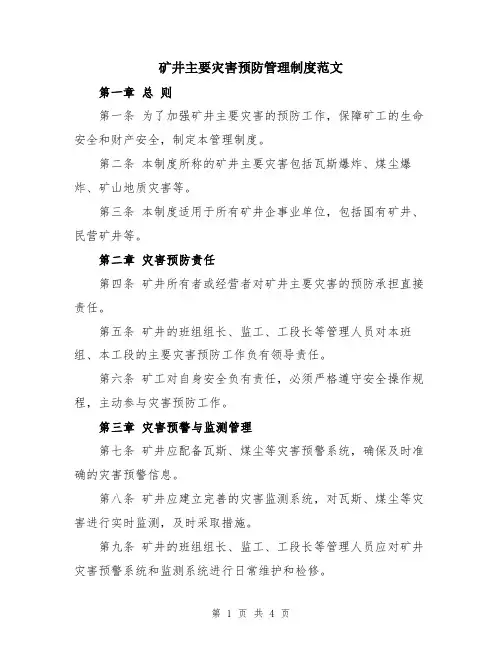 矿井主要灾害预防管理制度范文

第一章 总 则

第一条 为了加强矿井主要灾害的预防工作，保障矿工的生命安全和财产安全，制定本管理制度。

第二条 本制度所称的矿井主要灾害包括瓦斯爆炸、煤尘爆炸、矿山地质灾害等。

第三条 本制度适用于所有矿井企事业单位，包括国有矿井、民营矿井等。

第二章 灾害预防责任

第四条 矿井所有者或经营者对矿井主要灾害的预防承担直接责任。

第五条 矿井的班组组长、监工、工段长等管理人员对本班组、本工段的主要灾害预防工作负有领导责任。

第六条 矿工对自身安全负有责任，必须严格遵守安全操作规程，主动参与灾害预防工作。

第三章 灾害预警与监测管理

第七条 矿井应配备瓦斯、煤尘等灾害预警系统，确保及时准确的灾害预警信息。

第八条 矿井应建立完善的灾害监测系统，对瓦斯、煤尘等灾害进行实时监测，及时采取措施。

第九条 矿井的班组组长、监工、工段长等管理人员应对矿井灾害预警系统和监测系统进行日常维护和检修。

第 1 页 共 4 页